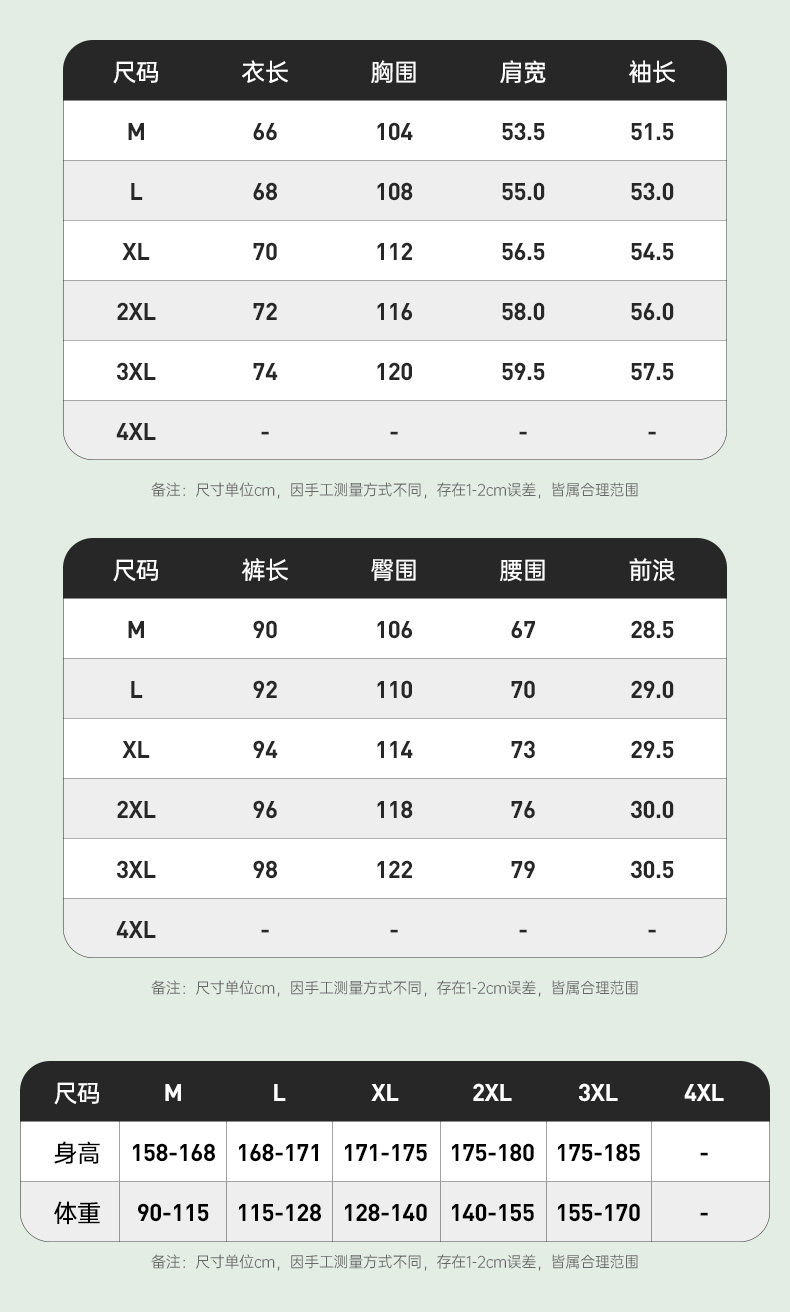 | 尺码 | 衣长 | 胸围 | 肩宽 | 袖长 |
|---|---|---|---|---|
| M | 66 | 104 | 53.5 | 51.5 |
| L | 68 | 108 | 55.0 | 53.0 |
| XL | 70 | 112 | 56.5 | 54.5 |
| 2XL | 72 | 116 | 58.0 | 56.0 |
| 3XL | 74 | 120 | 59.5 | 57.5 |
| 4XL | - | - | - | - |

备注：尺寸单位cm，因手工测量方式不同，存在1-2cm误差，皆属合理范围

| 尺码 | 裤长 | 臀围 | 腰围 | 前浪 |
|---|---|---|---|---|
| M | 90 | 106 | 67 | 28.5 |
| L | 92 | 110 | 70 | 29.0 |
| XL | 94 | 114 | 73 | 29.5 |
| 2XL | 96 | 118 | 76 | 30.0 |
| 3XL | 98 | 122 | 79 | 30.5 |
| 4XL | - | - | - | - |

备注：尺寸单位cm，因手工测量方式不同，存在1-2cm误差，皆属合理范围

| 尺码 | M | L | XL | 2XL | 3XL | 4XL |
|---|---|---|---|---|---|---|
| 身高 | 158-168 | 168-171 | 171-175 | 175-180 | 175-185 | - |
| 体重 | 90-115 | 115-128 | 128-140 | 140-155 | 155-170 | - |

备注：尺寸单位cm，因手工测量方式不同，存在1-2cm误差，皆属合理范围